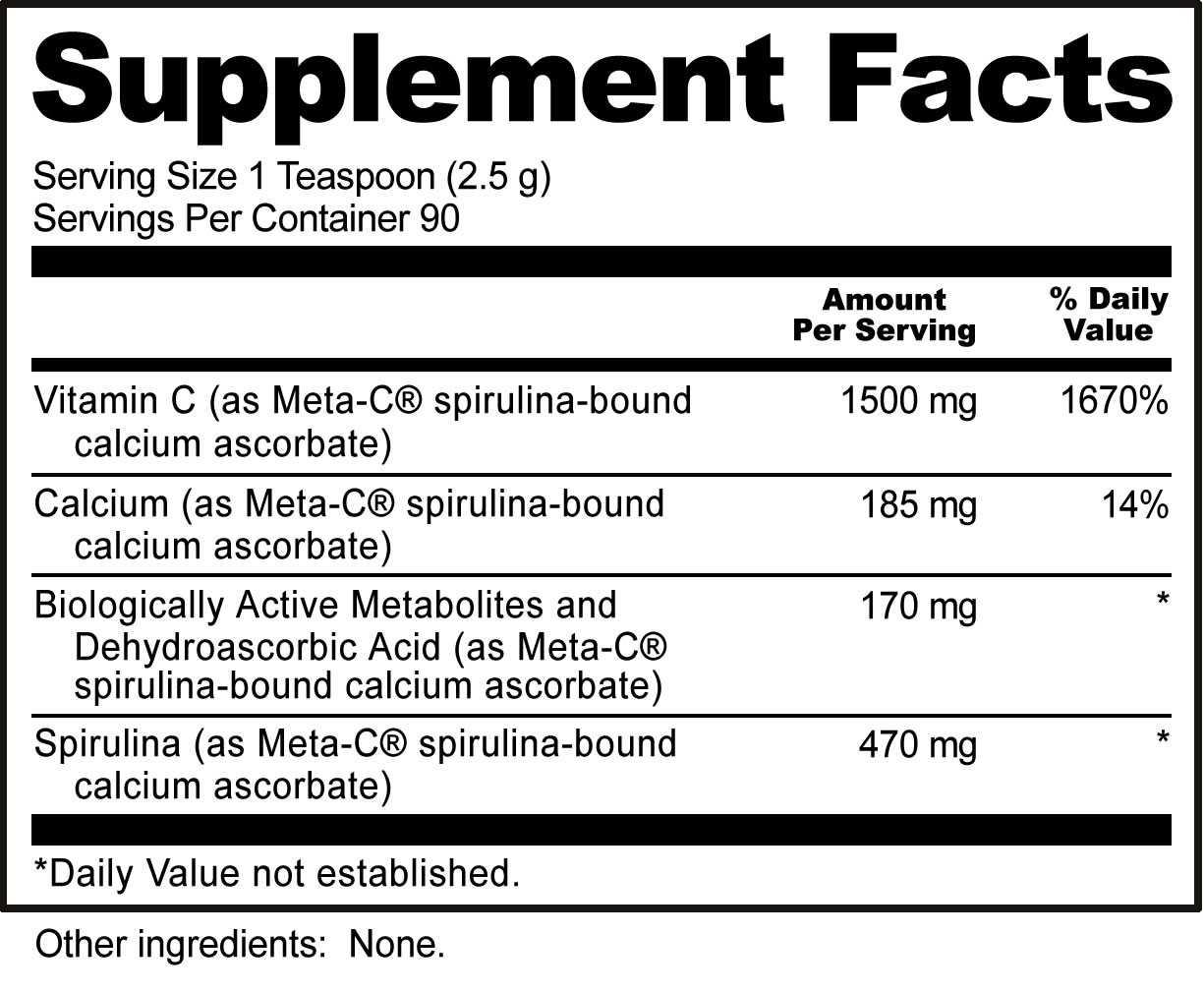 Supplement Facts

Serving Size 1 Teaspoon (2.5 g)
Servings Per Container 90

| | Amount Per Serving | % Daily Value |
|---|---|---|
| Vitamin C (as Meta-C® spirulina-bound calcium ascorbate) | 1500 mg | 1670% |
| Calcium (as Meta-C® spirulina-bound calcium ascorbate) | 185 mg | 14% |
| Biologically Active Metabolites and Dehydroascorbic Acid (as Meta-C® spirulina-bound calcium ascorbate) | 170 mg | * |
| Spirulina (as Meta-C® spirulina-bound calcium ascorbate) | 470 mg | * |

*Daily Value not established.

Other ingredients: None.